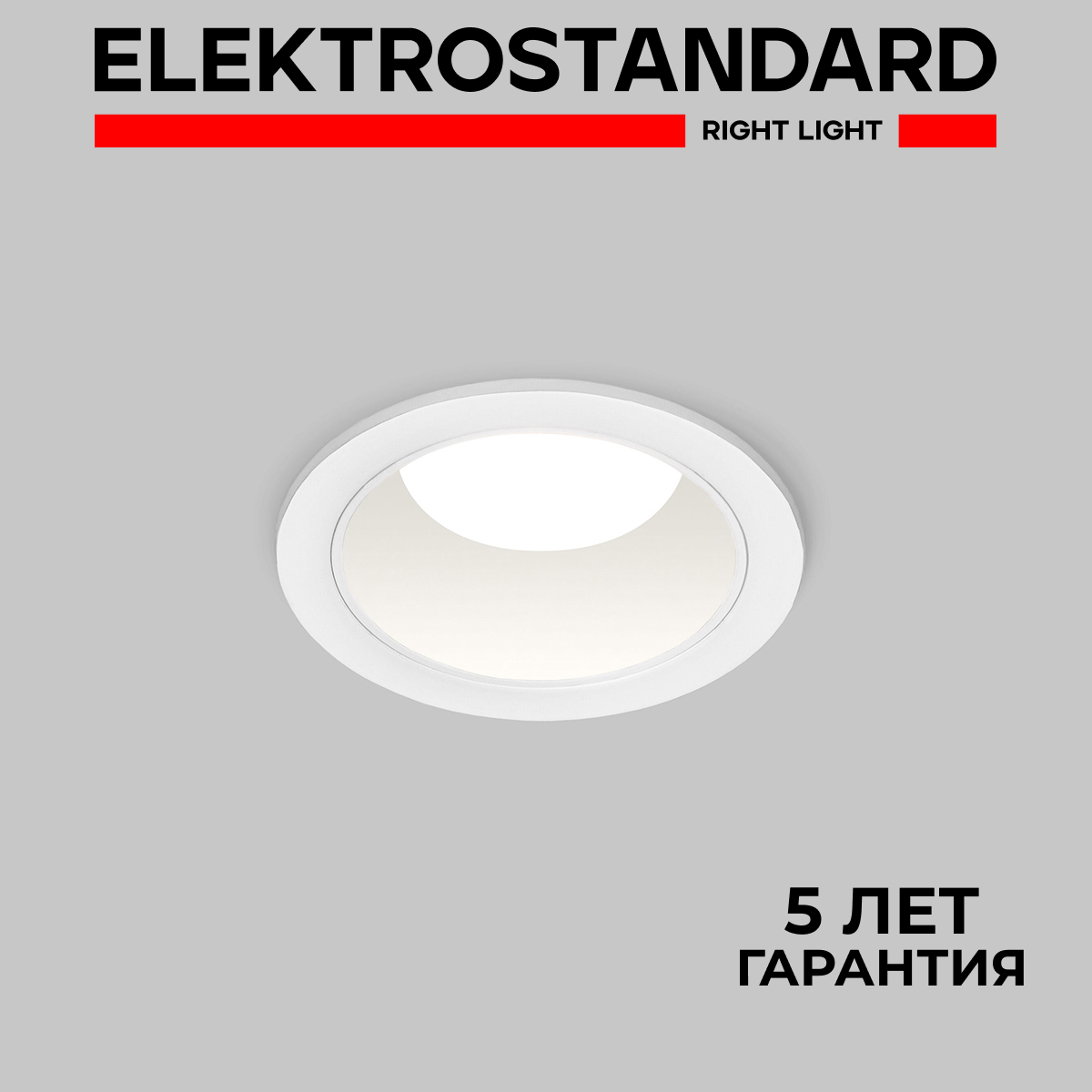 ELEKTROSTANDARD
RIGHT LIGHT

5 ЛЕТ
ГАРАНТИЯ